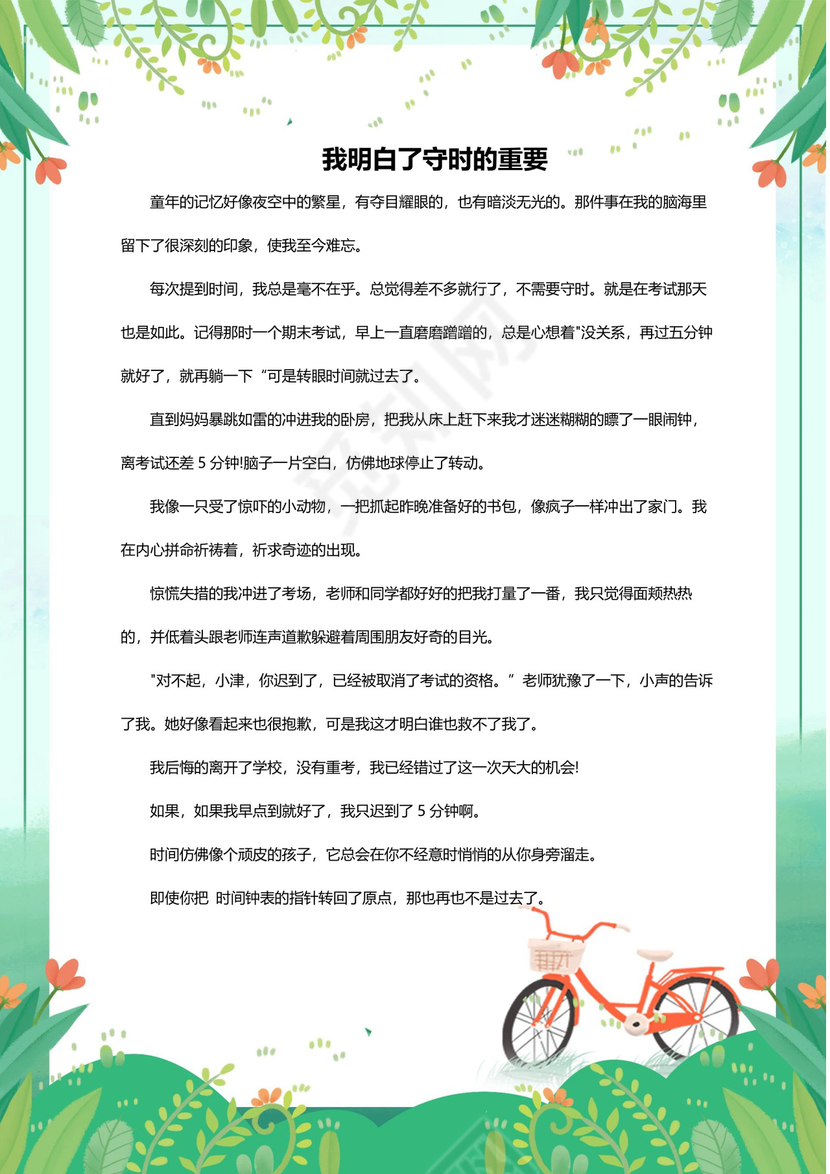 我明白了守时的重要

童年的记忆好像夜空中的繁星，有夺目耀眼的，也有暗淡无光的。那件事在我的脑海里留下了很深刻的印象，使我至今难忘。

每次提到时间，我总是毫不在乎。总觉得差不多就行了，不需要守时。就是在考试那天也是如此。记得那时一个期末考试，早上一直磨磨蹭蹭的，总是心想着"没关系，再过五分钟就好了，就再躺一下“可是转眼时间就过去了。

直到妈妈暴跳如雷的冲进我的卧房，把我从床上赶下来我才迷迷糊糊的瞟了一眼闹钟，离考试还差 5 分钟!脑子一片空白，仿佛地球停止了转动。

我像一只受了惊吓的小动物，一把抓起昨晚准备好的书包，像疯子一样冲出了家门。我在内心拼命祈祷着，祈求奇迹的出现。

惊慌失措的我冲进了考场，老师和同学都好好的把我打量了一番，我只觉得面颊热热的，并低着头跟老师连声道歉躲避着周围朋友好奇的目光。

"对不起，小津，你迟到了，已经被取消了考试的资格。”老师犹豫了一下，小声的告诉了我。她好像看起来也很抱歉，可是我这才明白谁也救不了我了。

我后悔的离开了学校，没有重考，我已经错过了这一次天大的机会!

如果，如果我早点到就好了，我只迟到了 5 分钟啊。

时间仿佛像个顽皮的孩子，它总会在你不经意时悄悄的从你身旁溜走。

即使你把 时间钟表的指针转回了原点，那也再也不是过去了。